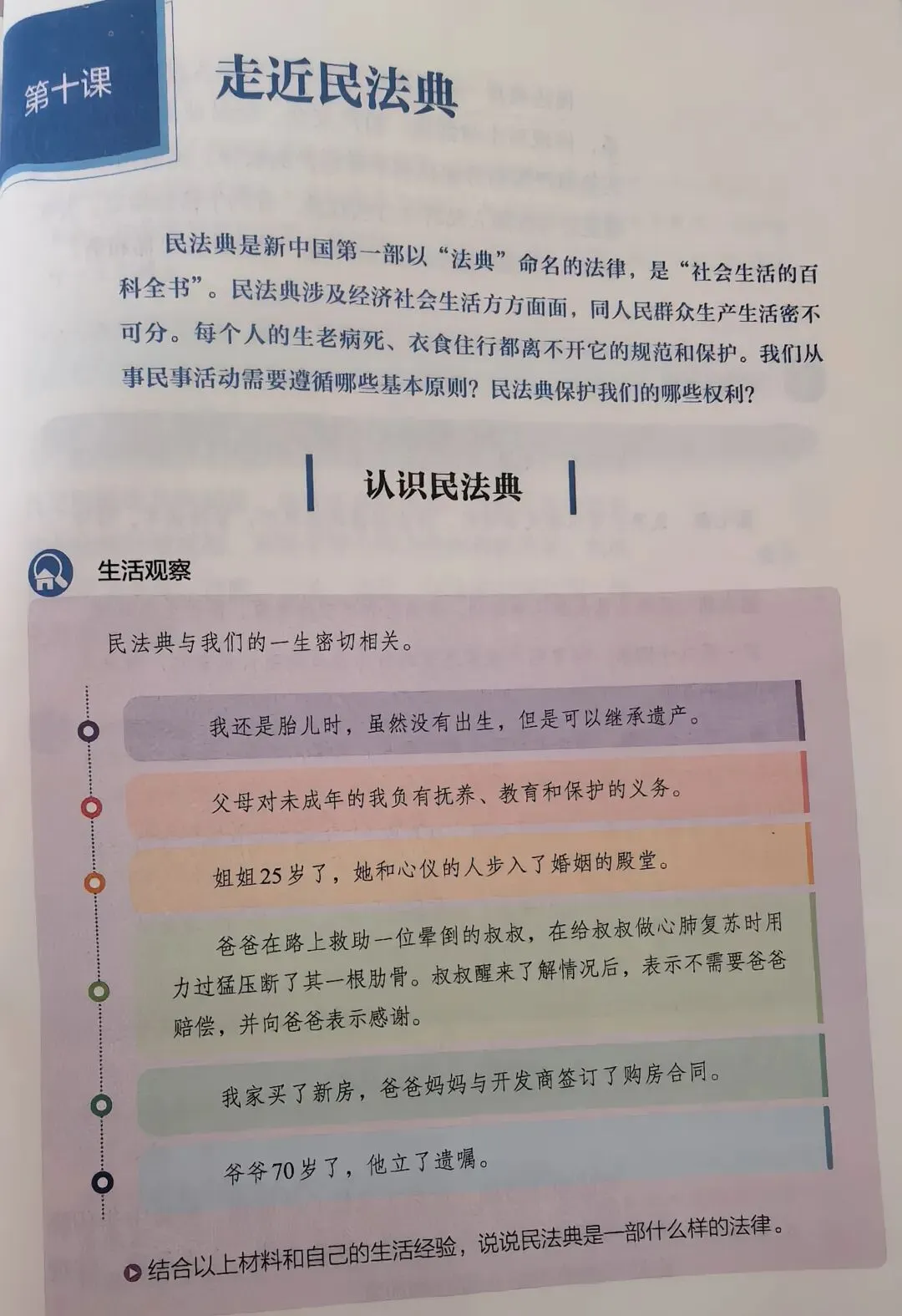 第十课

走近民法典

民法典是新中国第一部以“法典”命名的法律，是“社会生活的百科全书”。民法典涉及经济社会生活方方面面，同人民群众生产生活密不可分。每个人的生老病死、衣食住行都离不开它的规范和保护。我们从事民事活动需要遵循哪些基本原则？民法典保护我们的哪些权利？

认识民法典

生活观察

民法典与我们的一生密切相关。

我还是胎儿时，虽然没有出生，但是可以继承遗产。

父母对未成年的我负有抚养、教育和保护的义务。

姐姐25岁了，她和心仪的人步入了婚姻的殿堂。

爸爸在路上救助一位晕倒的叔叔，在给叔叔做心肺复苏时用力过猛压断了其一根肋骨。叔叔醒来了解情况后，表示不需要爸爸赔偿，并向爸爸表示感谢。

我家买了新房，爸爸妈妈与开发商签订了购房合同。

爷爷70岁了，他立了遗嘱。

结合以上材料和自己的生活经验，说说民法典是一部什么样的法律。